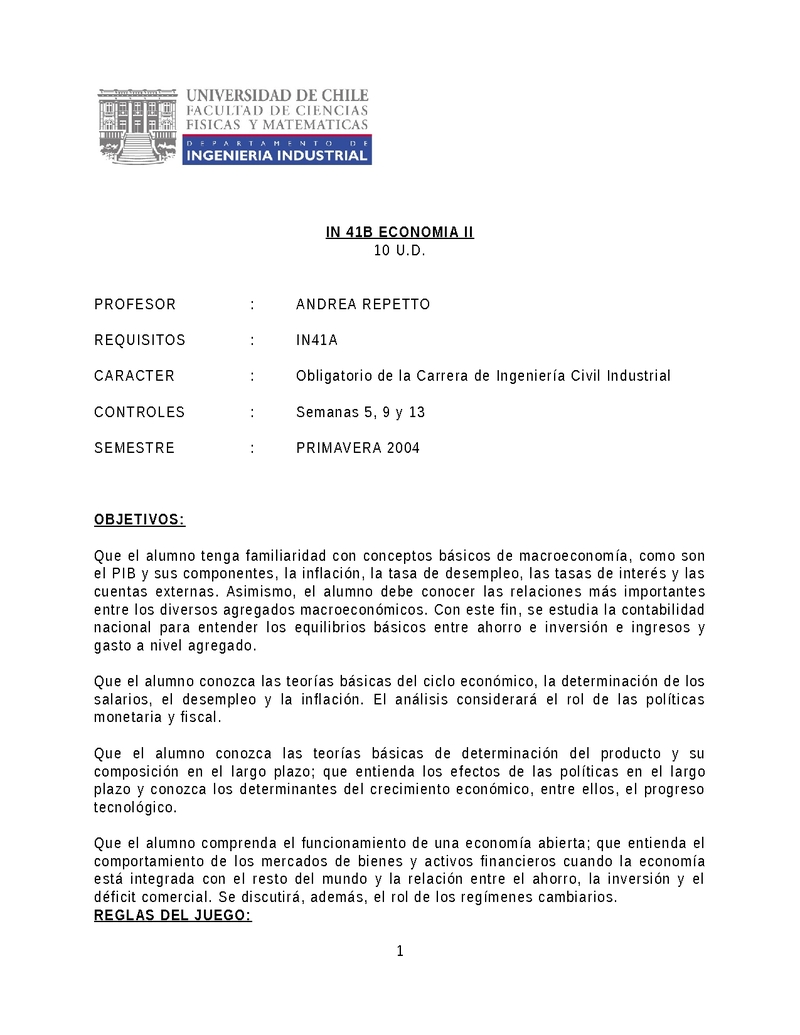 UNIVERSIDAD DE CHILE
FACULTAD DE CIENCIAS
FISICAS Y MATEMATICAS
DEPARTAMENTO DE
INGENIERIA INDUSTRIAL

IN 41B ECONOMIA II
10 U.D.

PROFESOR : ANDREA REPETTO

REQUISITOS : IN41A

CARACTER : Obligatorio de la Carrera de Ingeniería Civil Industrial

CONTROLES : Semanas 5, 9 y 13

SEMESTRE : PRIMAVERA 2004

OBJETIVOS:

Que el alumno tenga familiaridad con conceptos básicos de macroeconomía, como son el PIB y sus componentes, la inflación, la tasa de desempleo, las tasas de interés y las cuentas externas. Asimismo, el alumno debe conocer las relaciones más importantes entre los diversos agregados macroeconómicos. Con este fin, se estudia la contabilidad nacional para entender los equilibrios básicos entre ahorro e inversión e ingresos y gasto a nivel agregado.

Que el alumno conozca las teorías básicas del ciclo económico, la determinación de los salarios, el desempleo y la inflación. El análisis considerará el rol de las políticas monetaria y fiscal.

Que el alumno conozca las teorías básicas de determinación del producto y su composición en el largo plazo; que entienda los efectos de las políticas en el largo plazo y conozca los determinantes del crecimiento económico, entre ellos, el progreso tecnológico.

Que el alumno comprenda el funcionamiento de una economía abierta; que entienda el comportamiento de los mercados de bienes y activos financieros cuando la economía está integrada con el resto del mundo y la relación entre el ahorro, la inversión y el déficit comercial. Se discutirá, además, el rol de los regímenes cambiarios.
REGLAS DEL JUEGO:

1